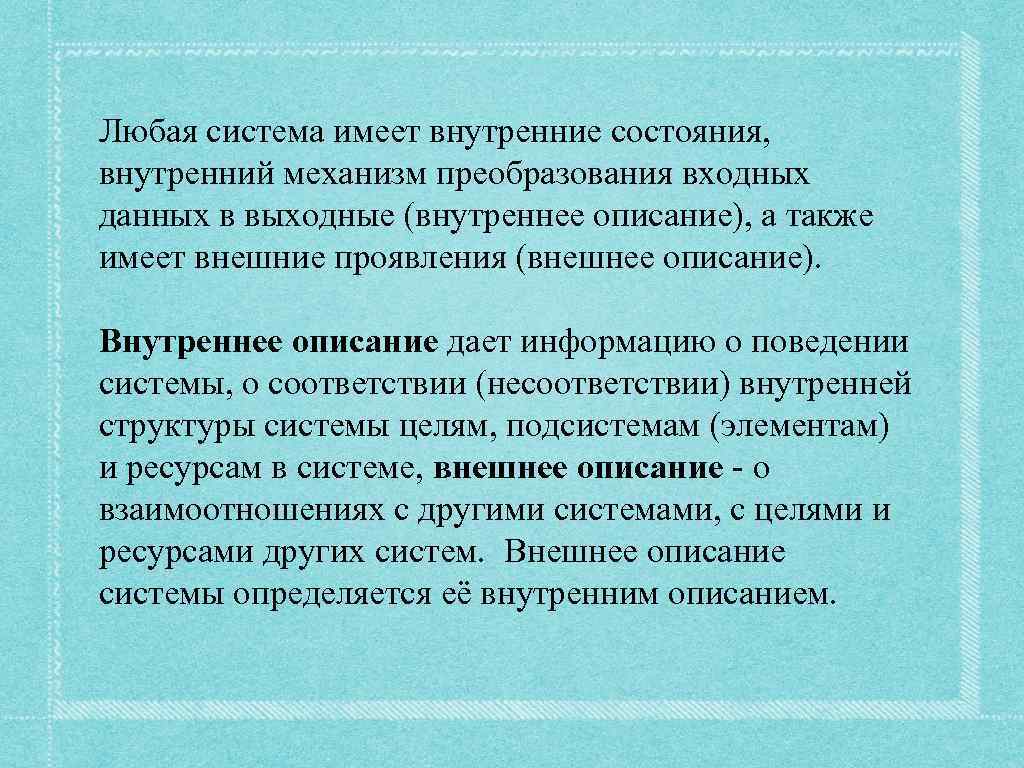 Любая система имеет внутренние состояния, внутренний механизм преобразования входных данных в выходные (внутреннее описание), а также имеет внешние проявления (внешнее описание).

Внутреннее описание дает информацию о поведении системы, о соответствии (несоответствии) внутренней структуры системы целям, подсистемам (элементам) и ресурсам в системе, внешнее описание - о взаимоотношениях с другими системами, с целями и ресурсами других систем. Внешнее описание системы определяется её внутренним описанием.